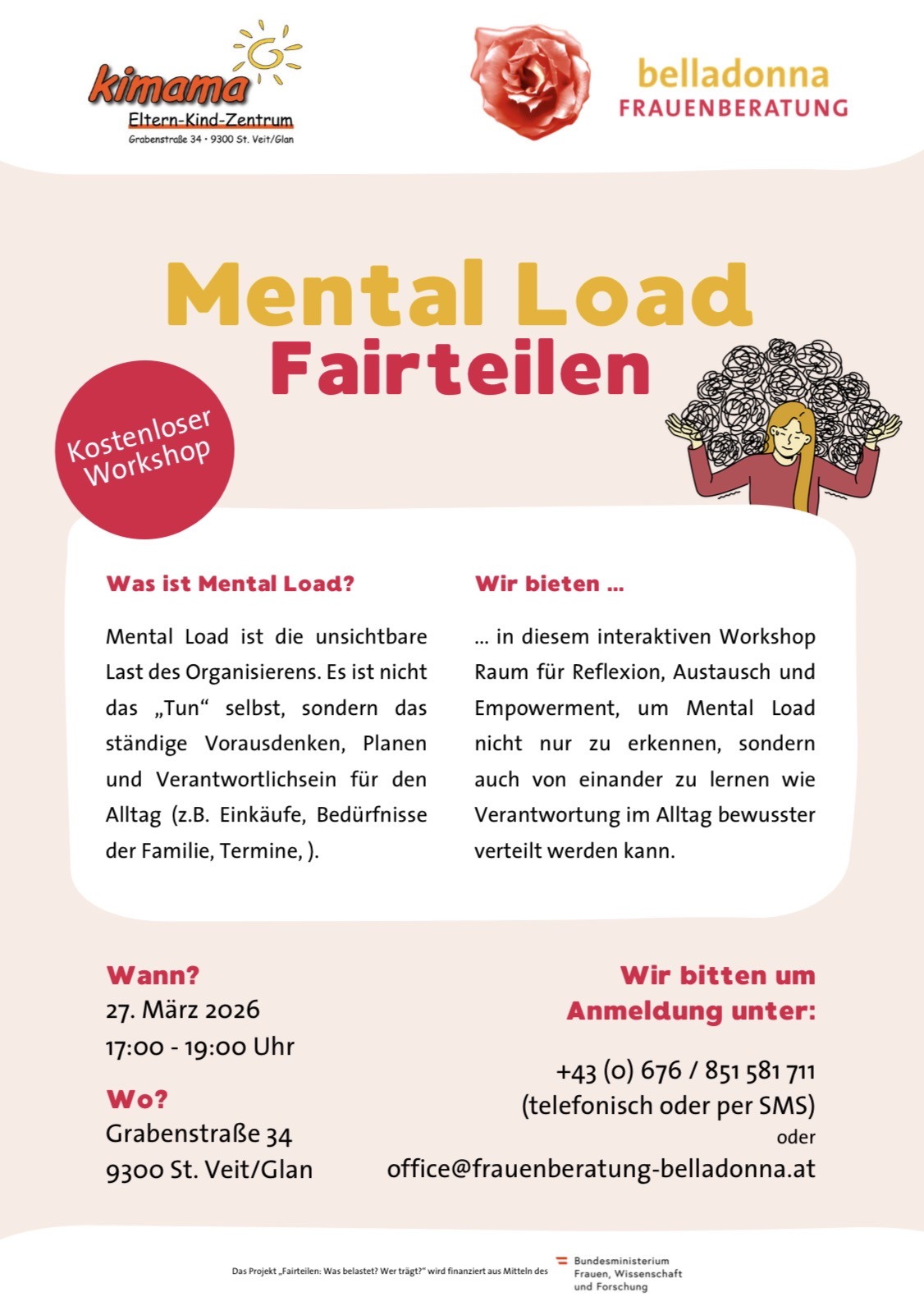 kimama
Eltern-Kind-Zentrum
Grabenstraße 34 • 9300 St. Veit/Glan

belladonna
FRAUENBERATUNG

Mental Load
Fairteilen

Kostenloser Workshop

Was ist Mental Load?

Mental Load ist die unsichtbare Last des Organisierens. Es ist nicht das „Tun“ selbst, sondern das ständige Vorausdenken, Planen und Verantwortlichsein für den Alltag (z.B. Einkäufe, Bedürfnisse der Familie, Termine, ).

Wir bieten ...

... in diesem interaktiven Workshop Raum für Reflexion, Austausch und Empowerment, um Mental Load nicht nur zu erkennen, sondern auch von einander zu lernen wie Verantwortung im Alltag bewusster verteilt werden kann.

Wann?
27. März 2026
17:00 - 19:00 Uhr

Wo?
Grabenstraße 34
9300 St. Veit/Glan

Wir bitten um Anmeldung unter:

+43 (0) 676 / 851 581 711
(telefonisch oder per SMS)
oder
office@frauenberatung-belladonna.at

Das Projekt „Fairteilen: Was belastet? Wer trägt?“ wird finanziert aus Mitteln des

Bundesministerium
Frauen, Wissenschaft
und Forschung